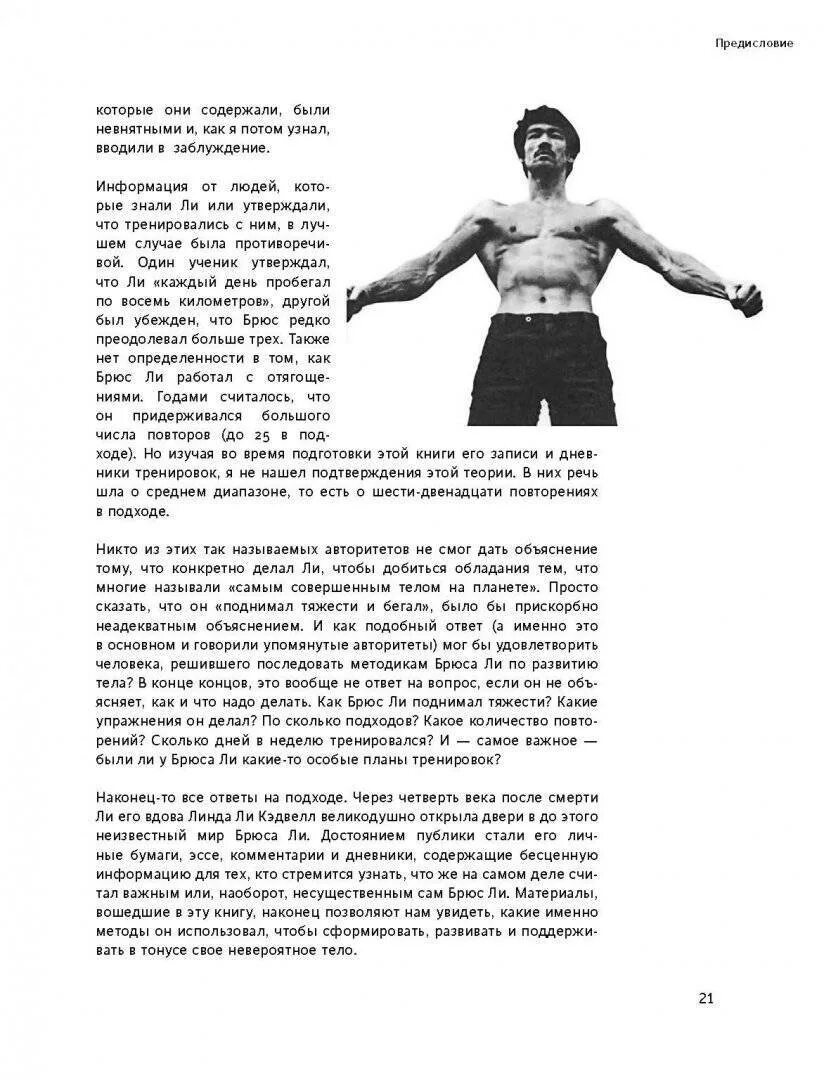 Предисловие

которые они содержали, были невнятными и, как я потом узнал, вводили в заблуждение.

Информация от людей, которые знали Ли или утверждали, что тренировались с ним, в лучшем случае была противоречивой. Один ученик утверждал, что Ли «каждый день пробегал по восемь километров», другой был убежден, что Брюс редко преодолевал больше трех. Также нет определенности в том, как Брюс Ли работал с отягощениями. Годами считалось, что он придерживался большого числа повторов (до 25 в подходе). Но изучая во время подготовки этой книги его записи и дневники тренировок, я не нашел подтверждения этой теории. В них речь шла о среднем диапазоне, то есть о шести-двенадцати повторениях в подходе.

Никто из этих так называемых авторитетов не смог дать объяснение тому, что конкретно делал Ли, чтобы добиться обладания тем, что многие называли «самым совершенным телом на планете». Просто сказать, что он «поднимал тяжести и бегал», было бы прискорбно неадекватным объяснением. И как подобный ответ (а именно это в основном и говорили упомянутые авторитеты) мог бы удовлетворить человека, решившего последовать методикам Брюса Ли по развитию тела? В конце концов, это вообще не ответ на вопрос, если он не объясняет, как и что надо делать. Как Брюс Ли поднимал тяжести? Какие упражнения он делал? По сколько подходов? Какое количество повторений? Сколько дней в неделю тренировался? И — самое важное — были ли у Брюса Ли какие-то особые планы тренировок?

Наконец-то все ответы на подходе. Через четверть века после смерти Ли его вдова Линда Ли Кэдвелл великодушно открыла двери в до этого неизвестный мир Брюса Ли. Достоянием публики стали его личные бумаги, эссе, комментарии и дневники, содержащие бесценную информацию для тех, кто стремится узнать, что же на самом деле считал важным или, наоборот, несущественным сам Брюс Ли. Материалы, вошедшие в эту книгу, наконец позволяют нам увидеть, какие именно методы он использовал, чтобы сформировать, развивать и поддерживать в тонусе свое невероятное тело.

21